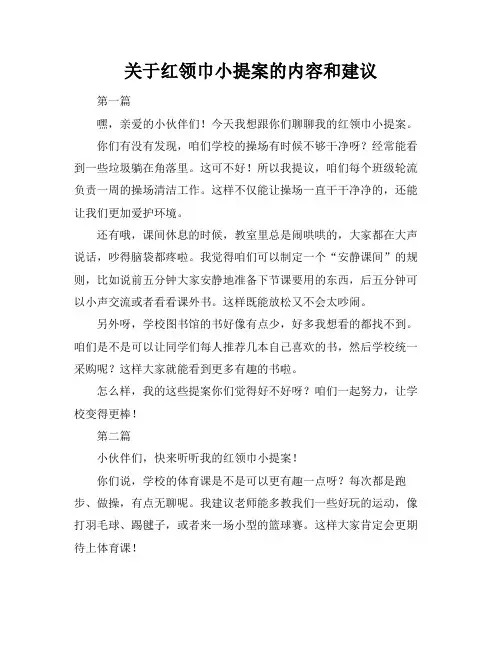 关于红领巾小提案的内容和建议

第一篇

嘿，亲爱的小伙伴们！今天我想跟你们聊聊我的红领巾小提案。

你们有没有发现，咱们学校的操场有时候不够干净呀？经常能看到一些垃圾躺在角落里。这可不好！所以我提议，咱们每个班级轮流负责一周的操场清洁工作。这样不仅能让操场一直干干净净的，还能让我们更加爱护环境。

还有哦，课间休息的时候，教室里总是闹哄哄的，大家都在大声说话，吵得脑袋都疼啦。我觉得咱们可以制定一个“安静课间”的规则，比如说前五分钟大家安静地准备下节课要用的东西，后五分钟可以小声交流或者看看课外书。这样既能放松又不会太吵闹。

另外呀，学校图书馆的书好像有点少，好多我想看的都找不到。咱们是不是可以让同学们每人推荐几本自己喜欢的书，然后学校统一采购呢？这样大家就能看到更多有趣的书啦。

怎么样，我的这些提案你们觉得好不好呀？咱们一起努力，让学校变得更棒！

第二篇

小伙伴们，快来听听我的红领巾小提案！

你们说，学校的体育课是不是可以更有趣一点呀？每次都是跑步、做操，有点无聊呢。我建议老师能多教我们一些好玩的运动，像打羽毛球、踢毽子，或者来一场小型的篮球赛。这样大家肯定会更期待上体育课！